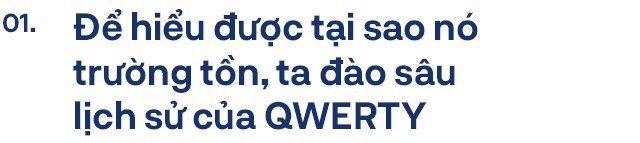 01.

Để hiểu được tại sao nó trường tồn, ta đào sâu lịch sử của QWERTY